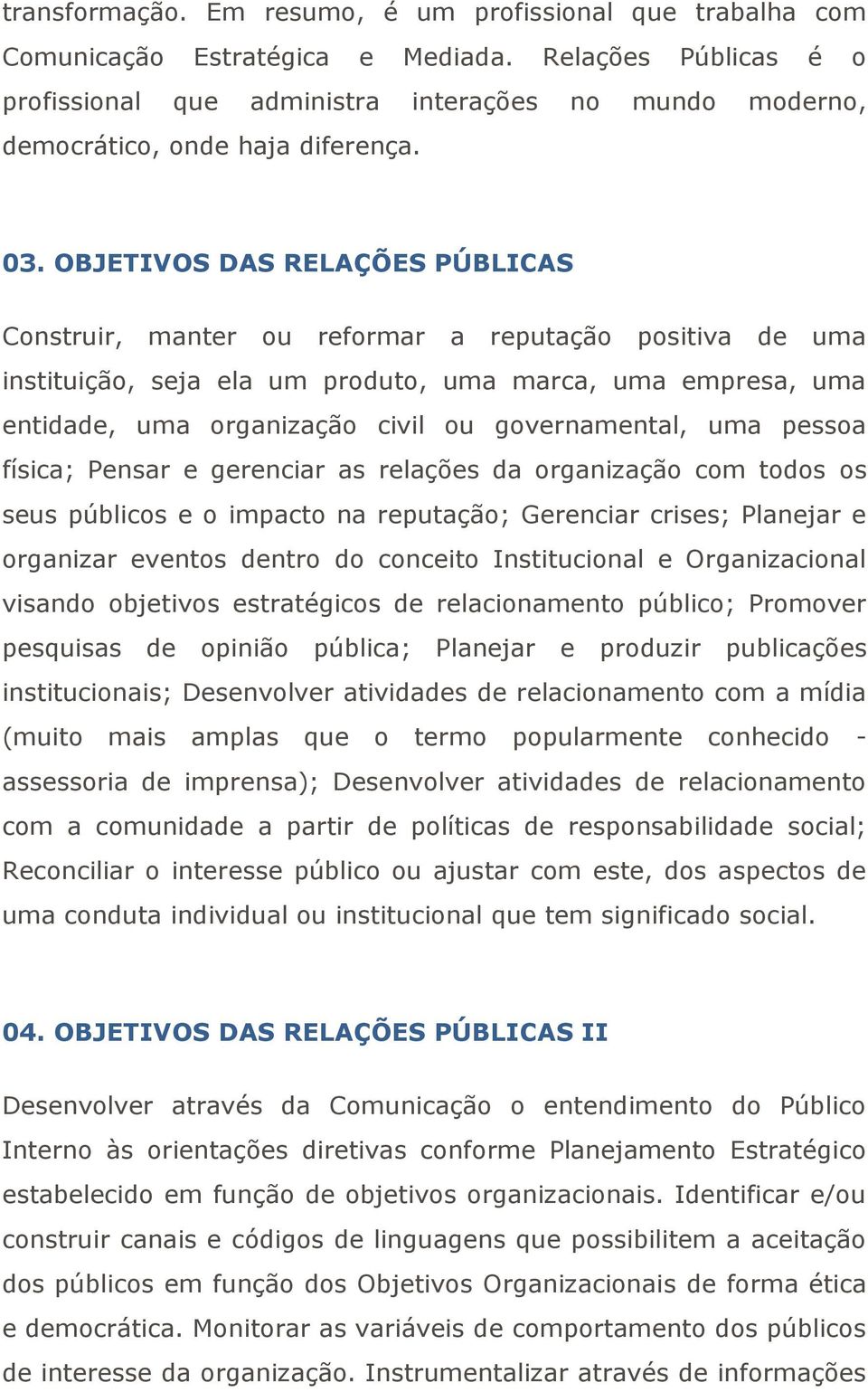 transformação. Em resumo, é um profissional que trabalha com Comunicação Estratégica e Mediada. Relações Públicas é o profissional que administra interações no mundo moderno, democrático, onde haja diferença.

03. OBJETIVOS DAS RELAÇÕES PÚBLICAS

Construir, manter ou reformar a reputação positiva de uma instituição, seja ela um produto, uma marca, uma empresa, uma entidade, uma organização civil ou governamental, uma pessoa física; Pensar e gerenciar as relações da organização com todos os seus públicos e o impacto na reputação; Gerenciar crises; Planejar e organizar eventos dentro do conceito Institucional e Organizacional visando objetivos estratégicos de relacionamento público; Promover pesquisas de opinião pública; Planejar e produzir publicações institucionais; Desenvolver atividades de relacionamento com a mídia (muito mais amplas que o termo popularmente conhecido - assessoria de imprensa); Desenvolver atividades de relacionamento com a comunidade a partir de políticas de responsabilidade social; Reconciliar o interesse público ou ajustar com este, dos aspectos de uma conduta individual ou institucional que tem significado social.

04. OBJETIVOS DAS RELAÇÕES PÚBLICAS II

Desenvolver através da Comunicação o entendimento do Público Interno às orientações diretivas conforme Planejamento Estratégico estabelecido em função de objetivos organizacionais. Identificar e/ou construir canais e códigos de linguagens que possibilitem a aceitação dos públicos em função dos Objetivos Organizacionais de forma ética e democrática. Monitorar as variáveis de comportamento dos públicos de interesse da organização. Instrumentalizar através de informações